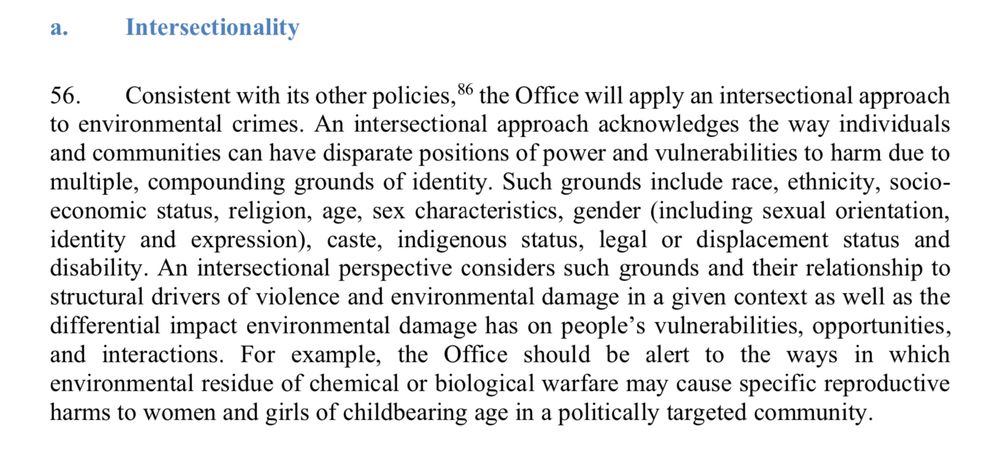 a. Intersectionality

56. Consistent with its other policies,$^{86}$ the Office will apply an intersectional approach to environmental crimes. An intersectional approach acknowledges the way individuals and communities can have disparate positions of power and vulnerabilities to harm due to multiple, compounding grounds of identity. Such grounds include race, ethnicity, socio-economic status, religion, age, sex characteristics, gender (including sexual orientation, identity and expression), caste, indigenous status, legal or displacement status and disability. An intersectional perspective considers such grounds and their relationship to structural drivers of violence and environmental damage in a given context as well as the differential impact environmental damage has on people's vulnerabilities, opportunities, and interactions. For example, the Office should be alert to the ways in which environmental residue of chemical or biological warfare may cause specific reproductive harms to women and girls of childbearing age in a politically targeted community.